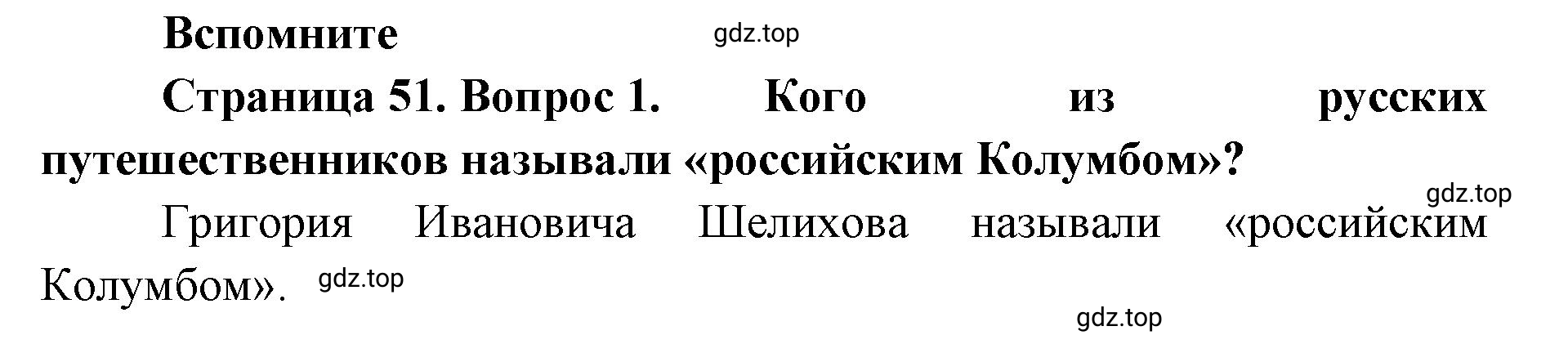 Вспомните gdz.top

Страница 51. Вопрос 1. Кого из русских путешественников называли «российским Колумбом»?

gdz.top

Григория Ивановича Шелихова называли «российским Колумбом». gdz.top

gdz.top